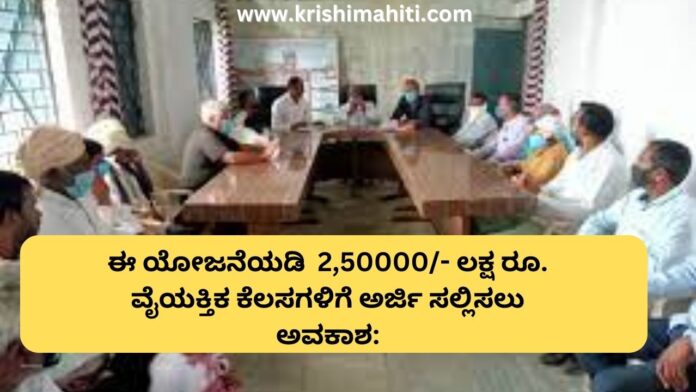 www.krishimahiti.com

ಈ ಯೋಜನೆಯಡಿ 2,50000/- ಲಕ್ಷ ರೂ. ವೈಯಕ್ತಿಕ ಕೆಲಸಗಳಿಗೆ ಅರ್ಜಿ ಸಲ್ಲಿಸಲು ಅವಕಾಶ: